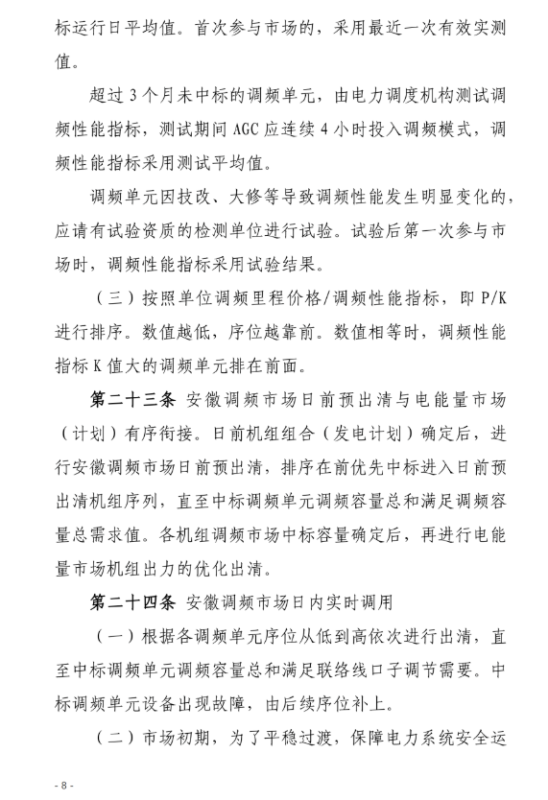 标运行日平均值。首次参与市场的，采用最近一次有效实测值。

超过 3 个月未中标的调频单元，由电力调度机构测试调频性能指标，测试期间 AGC 应连续 4 小时投入调频模式，调频性能指标采用测试平均值。

调频单元因技改、大修等导致调频性能发生明显变化的，应请有试验资质的检测单位进行试验。试验后第一次参与市场时，调频性能指标采用试验结果。

（三）按照单位调频里程价格/调频性能指标，即 P/K 进行排序。数值越低，序位越靠前。数值相等时，调频性能指标 K 值大的调频单元排在前面。

第二十三条 安徽调频市场日前预出清与电能量市场（计划）有序衔接。日前机组组合（发电计划）确定后，进行安徽调频市场日前预出清，排序在前优先中标进入日前预出清机组序列，直至中标调频单元调频容量总和满足调频容量总需求值。各机组调频市场中标容量确定后，再进行电能量市场机组出力的优化出清。

第二十四条 安徽调频市场日内实时调用

（一）根据各调频单元序位从低到高依次进行出清，直至中标调频单元调频容量总和满足联络线口子调节需要。中标调频单元设备出现故障，由后续序位补上。

（二）市场初期，为了平稳过渡，保障电力系统安全运

- 8 -